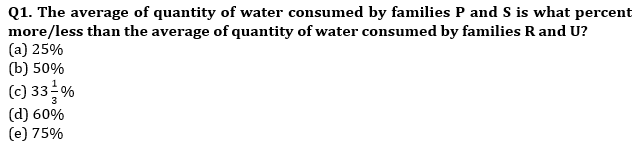 Q1. The average of quantity of water consumed by families P and S is what percent more/less than the average of quantity of water consumed by families R and U?
(a) 25%
(b) 50%
(c) $33\frac{1}{3}\%$
(d) 60%
(e) 75%